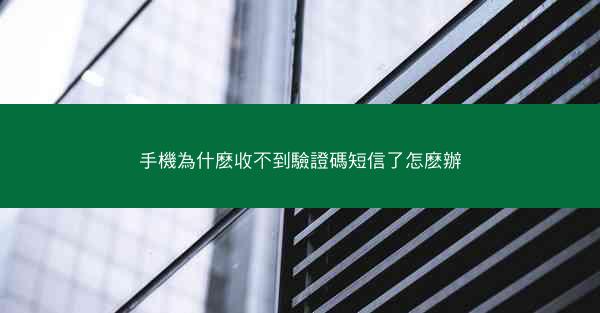 手機為什麼收不到驗證碼短信了怎麼辦